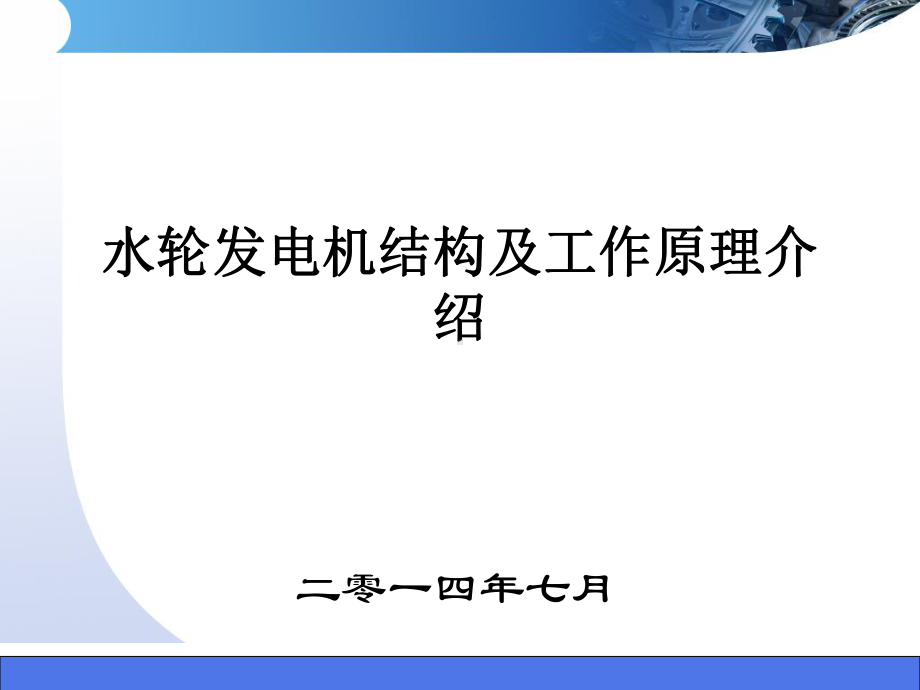 水轮发电机结构及工作原理介绍

二零一四年七月